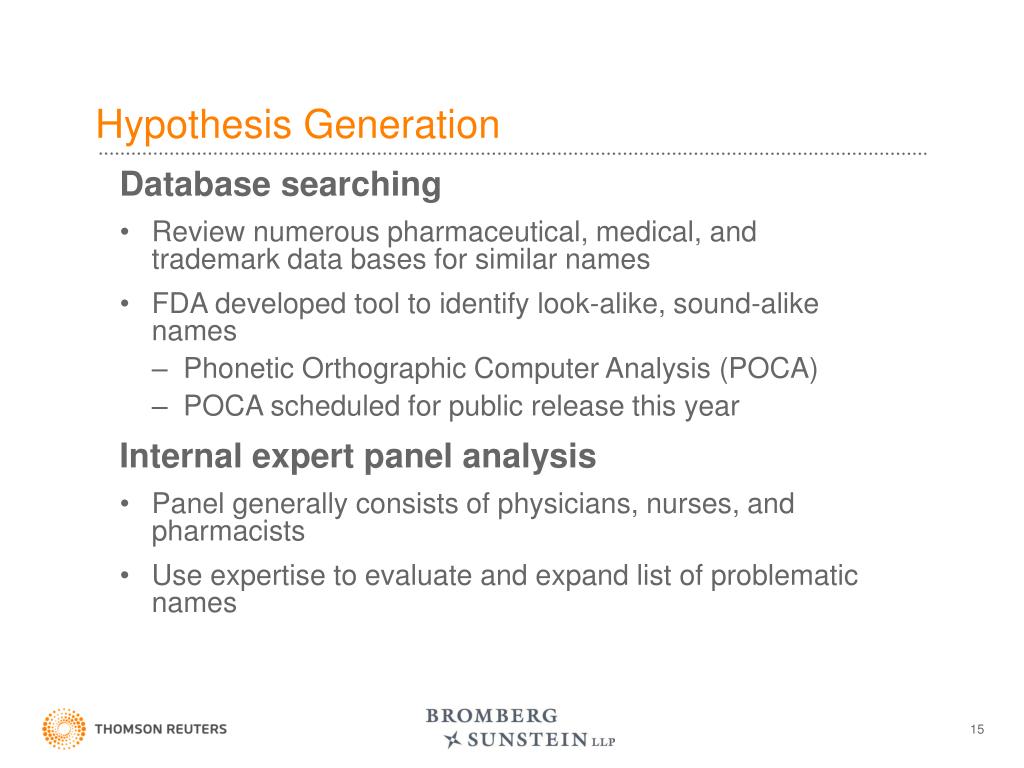 Hypothesis Generation

Database searching

• Review numerous pharmaceutical, medical, and trademark data bases for similar names

• FDA developed tool to identify look-alike, sound-alike names

– Phonetic Orthographic Computer Analysis (POCA)

– POCA scheduled for public release this year

Internal expert panel analysis

• Panel generally consists of physicians, nurses, and pharmacists

• Use expertise to evaluate and expand list of problematic names

THOMSON REUTERS

BROMBERG SUNSTEIN LLP

15